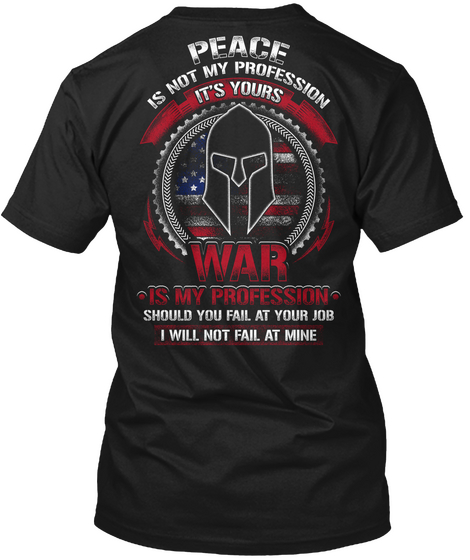 PEACE
IS NOT MY PROFESSION
IT'S YOURS

WAR
IS MY PROFESSION
SHOULD YOU FAIL AT YOUR JOB
I WILL NOT FAIL AT MINE